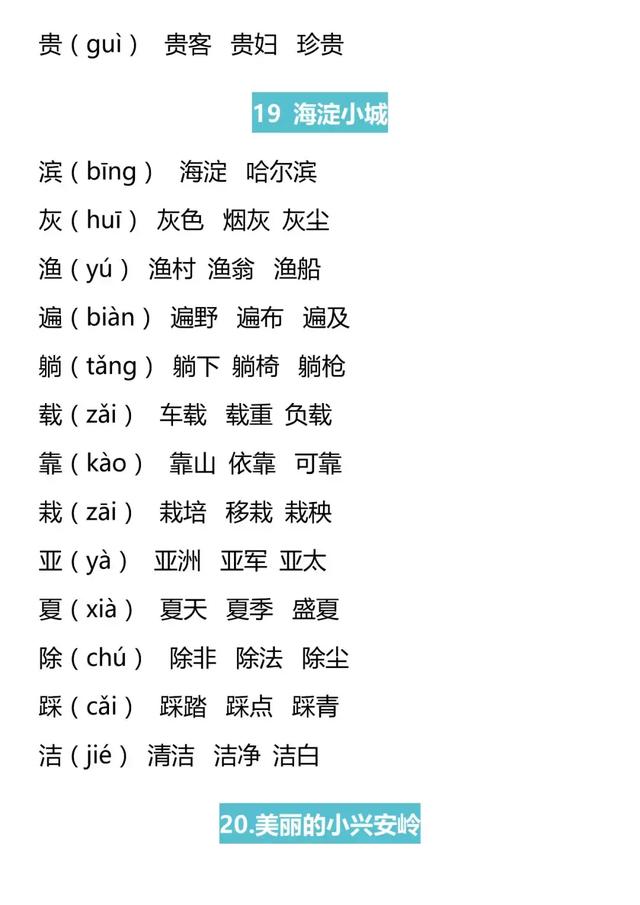 贵（guì） 贵客 贵妇 珍贵

19 海淀小城

滨（bīng） 海淀 哈尔滨
灰（huī） 灰色 烟灰 灰尘
渔（yú） 渔村 渔翁 渔船
遍（biàn） 遍野 遍布 遍及
躺（tǎng） 躺下 躺椅 躺枪
载（zǎi） 车载 载重 负载
靠（kào） 靠山 依靠 可靠
栽（zāi） 栽培 移栽 栽秧
亚（yà） 亚洲 亚军 亚太
夏（xià） 夏天 夏季 盛夏
除（chú） 除非 除法 除尘
踩（cǎi） 踩踏 踩点 踩青
洁（jié） 清洁 洁净 洁白

20.美丽的小兴安岭